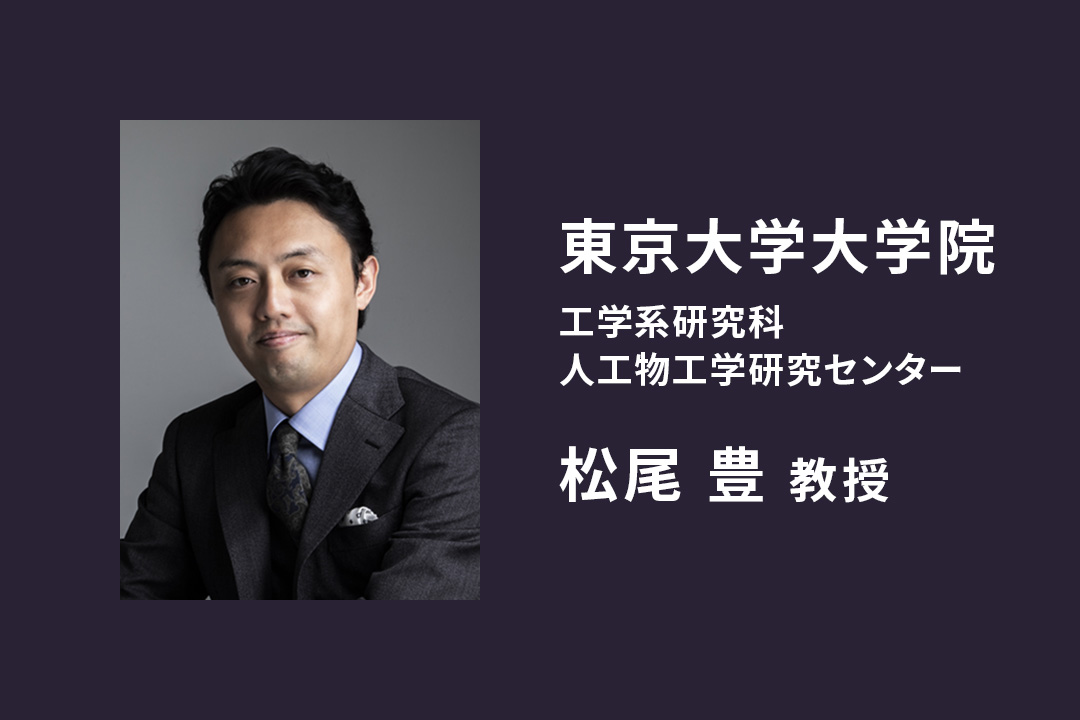 東京大学大学院

工学系研究科
人工物工学研究センター

松尾 豊 教授